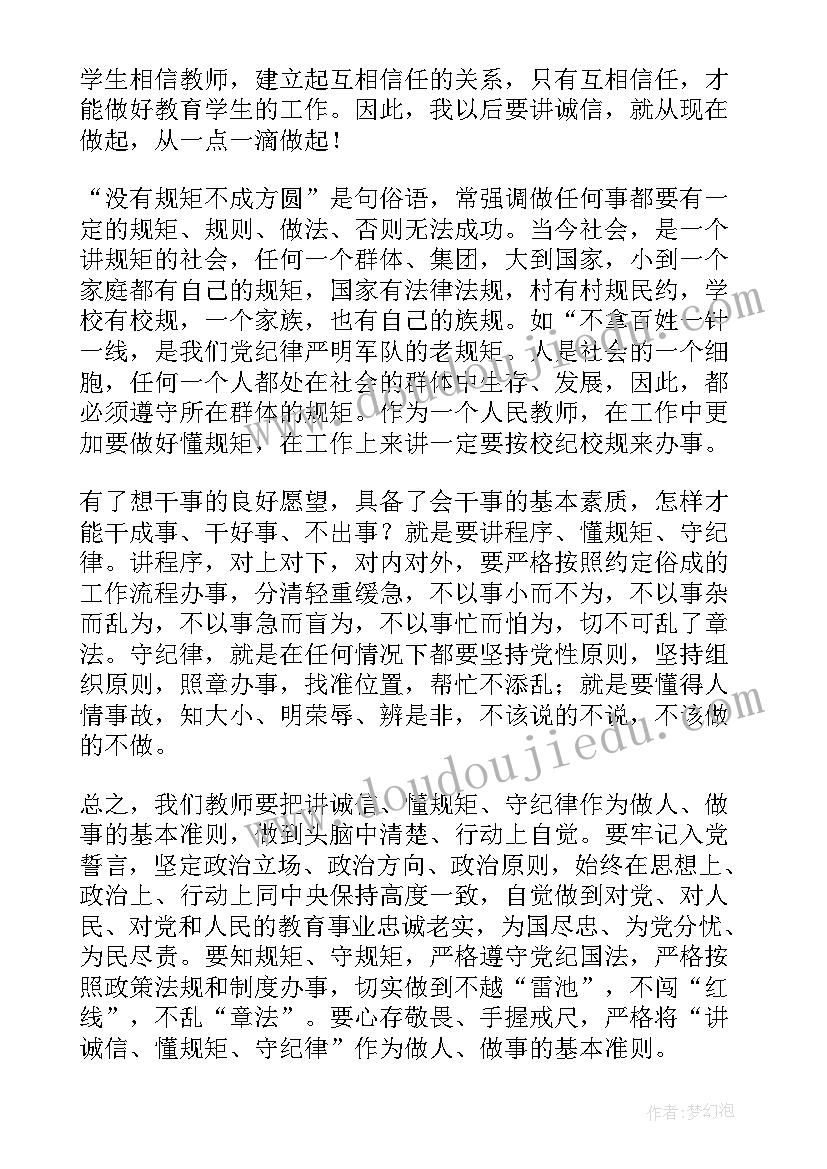 学生相信教师，建立起互相信任的关系，只有互相信任，才能做好教育学生的工作。因此，我以后要讲诚信，就从现在做起，从一点一滴做起！

“没有规矩不成方圆”是句俗语，常强调做任何事都要有一定的规矩、规则、做法、否则无法成功。当今社会，是一个讲规矩的社会，任何一个群体、集团，大到国家，小到一个家庭都有自己的规矩，国家有法律法规，村有村规民约，学校有校规，一个家族，也有自己的族规。如“不拿百姓一针一线，是我们党纪律严明军队的老规矩。人是社会的一个细胞，任何一个人都处在社会的群体中生存、发展，因此，都必须遵守所在群体的规矩。作为一个人民教师，在工作中更加要做好懂规矩，在工作上来讲一定要按校纪校规来办事。

有了想干事的良好愿望，具备了会干事的基本素质，怎样才能干成事、干好事、不出事？就是要讲程序、懂规矩、守纪律。讲程序，对上对下，对内对外，要严格按照约定俗成的工作流程办事，分清轻重缓急，不以事小而不为，不以事杂而乱为，不以事急而盲为，不以事忙而怕为，切不可乱了章法。守纪律，就是在任何情况下都要坚持党性原则，坚持组织原则，照章办事，找准位置，帮忙不添乱；就是要懂得人情事故，知大小、明荣辱、辨是非，不该说的不说，不该做的不做。

总之，我们教师要把讲诚信、懂规矩、守纪律作为做人、做事的基本准则，做到头脑中清楚、行动上自觉。要牢记入党誓言，坚定政治立场、政治方向、政治原则，始终在思想上、政治上、行动上同中央保持高度一致，自觉做到对党、对人民、对党和人民的教育事业忠诚老实，为国尽忠、为党分忧、为民尽责。要知规矩、守规矩，严格遵守党纪国法，严格按照政策法规和制度办事，切实做到不越“雷池”，不闯“红线”，不乱“章法”。要心存敬畏、手握戒尺，严格将“讲诚信、懂规矩、守纪律”作为做人、做事的基本准则。

www.doudoujiedu.com

作者：梦幻泡